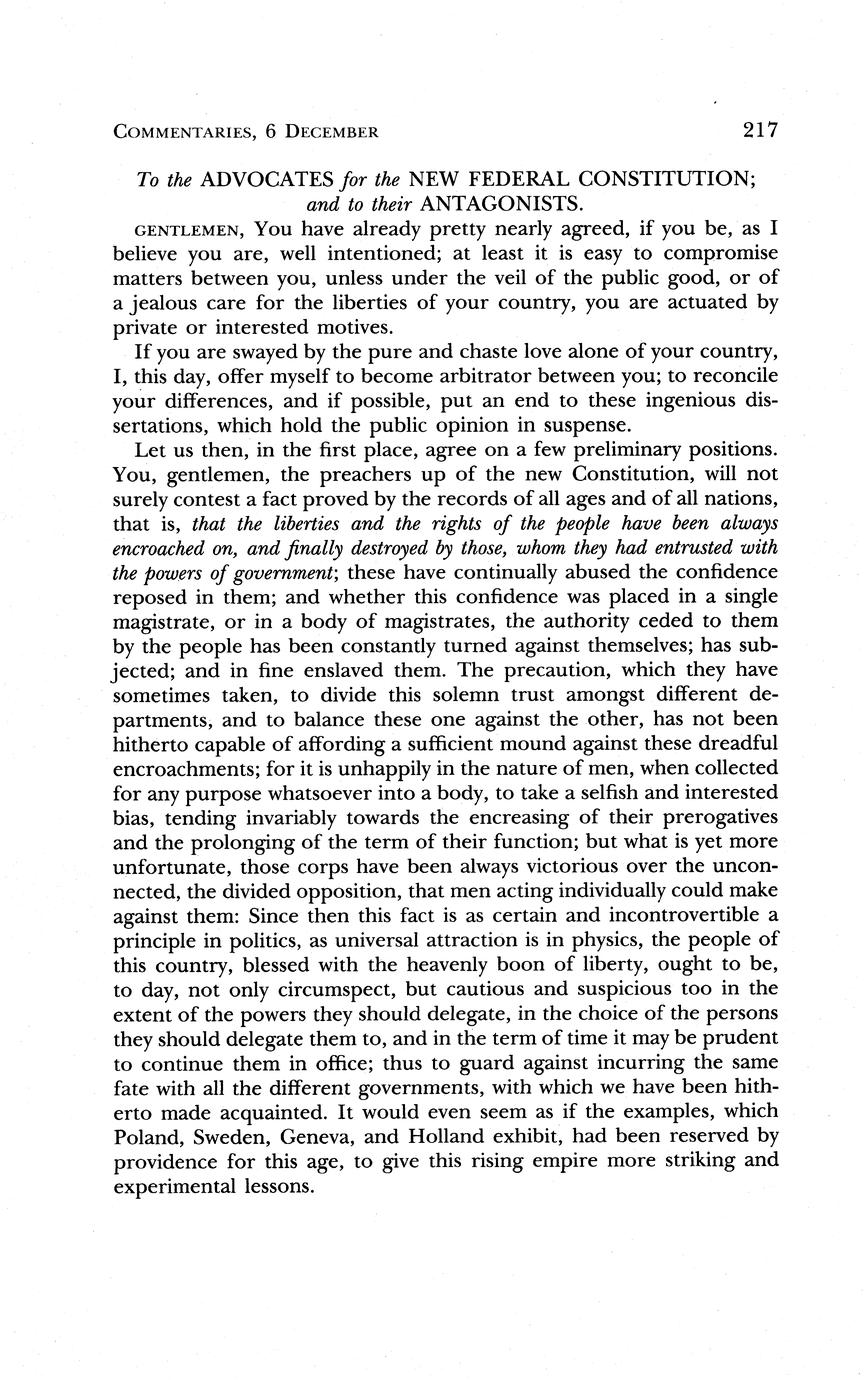 COMMENTARIES, 6 DECEMBER 217

To the ADVOCATES for the NEW FEDERAL CONSTITUTION; and to their ANTAGONISTS.

GENTLEMEN, You have already pretty nearly agreed, if you be, as I believe you are, well intentioned; at least it is easy to compromise matters between you, unless under the veil of the public good, or of a jealous care for the liberties of your country, you are actuated by private or interested motives.

If you are swayed by the pure and chaste love alone of your country, I, this day, offer myself to become arbitrator between you; to reconcile your differences, and if possible, put an end to these ingenious dissertations, which hold the public opinion in suspense.

Let us then, in the first place, agree on a few preliminary positions. You, gentlemen, the preachers up of the new Constitution, will not surely contest a fact proved by the records of all ages and of all nations, that is, that the liberties and the rights of the people have been always encroached on, and finally destroyed by those, whom they had entrusted with the powers of government; these have continually abused the confidence reposed in them; and whether this confidence was placed in a single magistrate, or in a body of magistrates, the authority ceded to them by the people has been constantly turned against themselves; has subjected; and in fine enslaved them. The precaution, which they have sometimes taken, to divide this solemn trust amongst different departments, and to balance these one against the other, has not been hitherto capable of affording a sufficient mound against these dreadful encroachments; for it is unhappily in the nature of men, when collected for any purpose whatsoever into a body, to take a selfish and interested bias, tending invariably towards the encreasing of their prerogatives and the prolonging of the term of their function; but what is yet more unfortunate, those corps have been always victorious over the unconnected, the divided opposition, that men acting individually could make against them: Since then this fact is as certain and incontrovertible a principle in politics, as universal attraction is in physics, the people of this country, blessed with the heavenly boon of liberty, ought to be, to day, not only circumspect, but cautious and suspicious too in the extent of the powers they should delegate, in the choice of the persons they should delegate them to, and in the term of time it may be prudent to continue them in office; thus to guard against incurring the same fate with all the different governments, with which we have been hitherto made acquainted. It would even seem as if the examples, which Poland, Sweden, Geneva, and Holland exhibit, had been reserved by providence for this age, to give this rising empire more striking and experimental lessons.